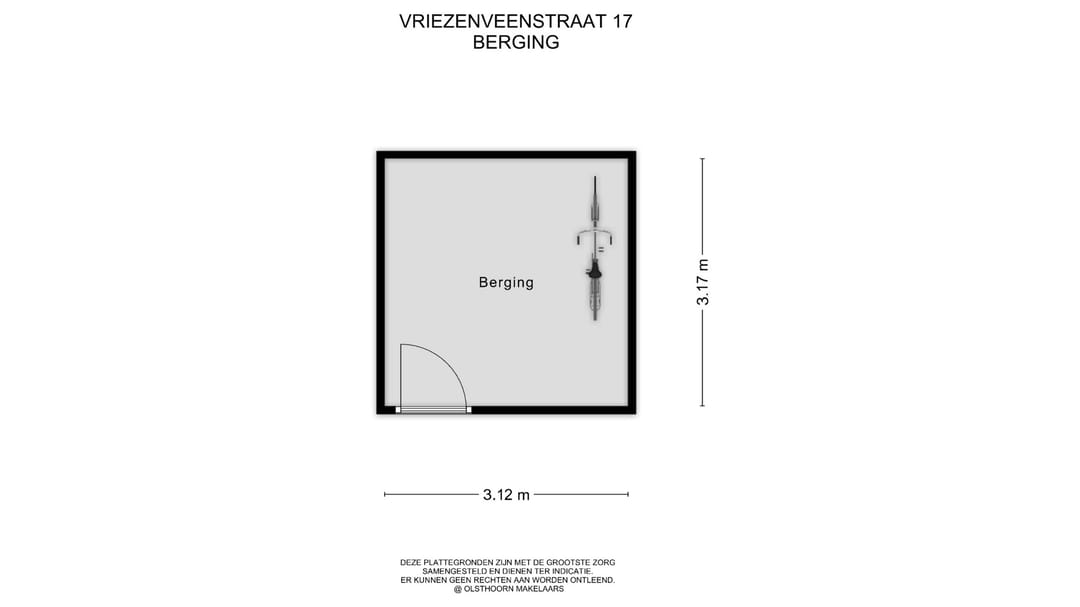 VRIEZENVEENSTRAAT 17
BERGING

Berging

3.17 m

3.12 m

DEZE PLATTEGRONDEN ZIJN MET DE GROOTSTE ZORG SAMENGESTELD EN DIENEN TER INDICATIE.
ER KUNNEN GEEN RECHTEN AAN WORDEN ONTLEEND.
@ OLSTHOORN MAKELAARS